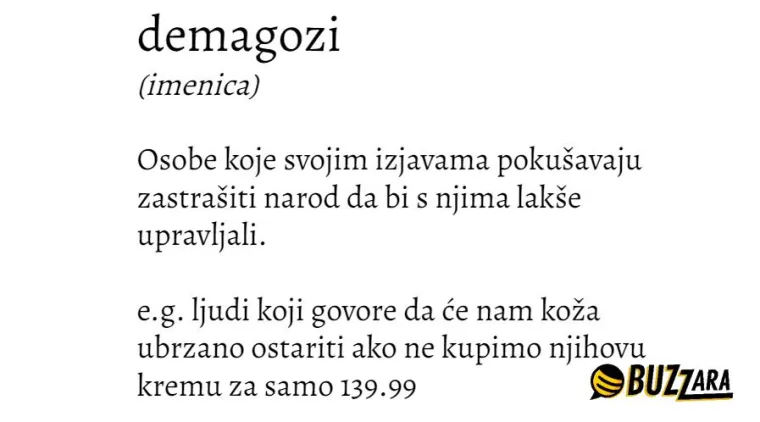 demagozi
(imenica)

Osobe koje svojim izjavama pokušavaju zastrašiti narod da bi s njima lakše upravljali.

e.g. ljudi koji govore da će nam koža ubrzano ostariti ako ne kupimo njihovu kremu za samo 139.99

BUZZARA